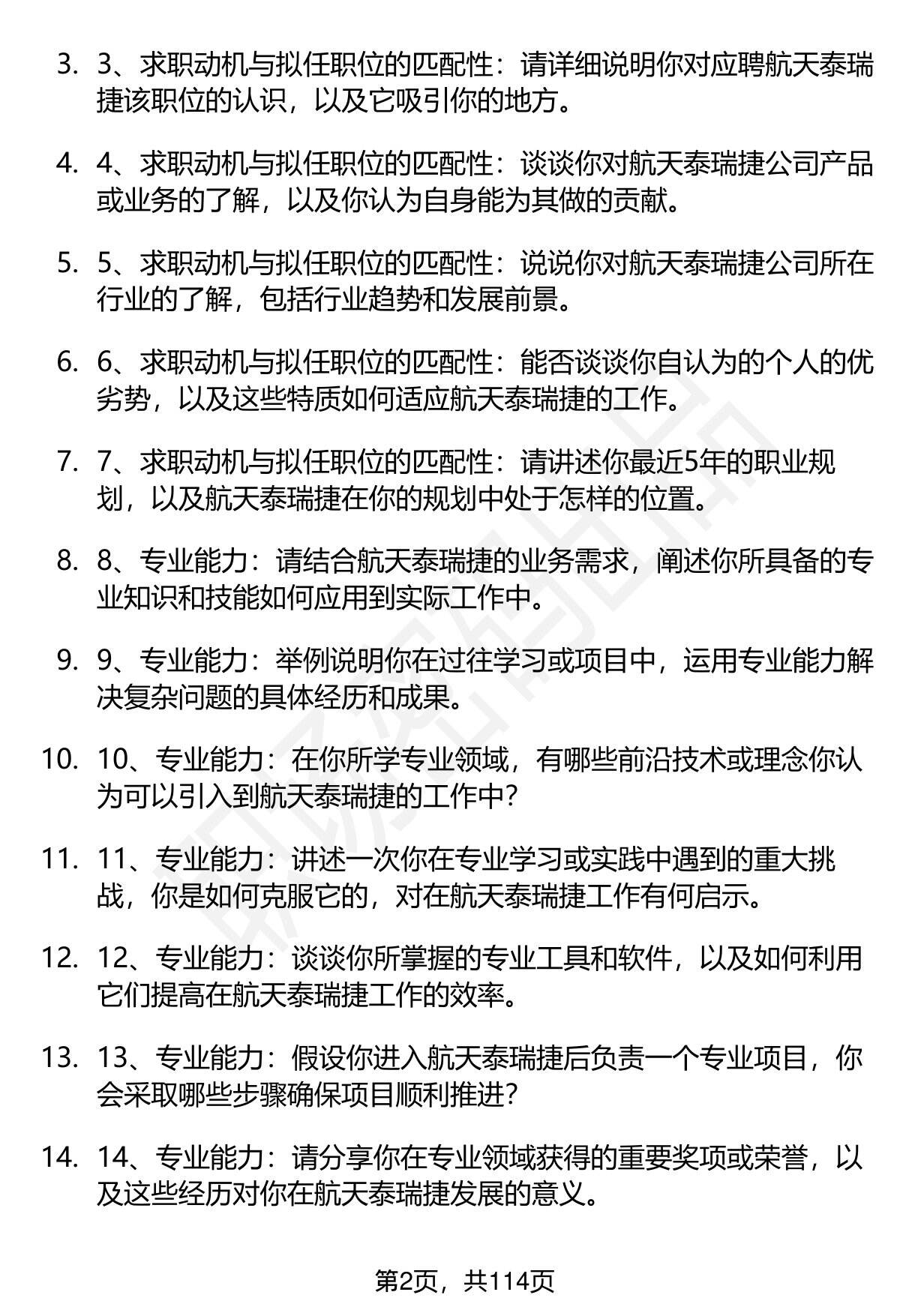 3. 3、求职动机与拟任职位的匹配性：请详细说明你对应聘航天泰瑞捷该职位的认识，以及它吸引你的地方。

4. 4、求职动机与拟任职位的匹配性：谈谈你对航天泰瑞捷公司产品或业务的了解，以及你认为自身能为其做的贡献。

5. 5、求职动机与拟任职位的匹配性：说说你对航天泰瑞捷公司所在行业的了解，包括行业趋势和发展前景。

6. 6、求职动机与拟任职位的匹配性：能否谈谈你自认为的个人的优劣势，以及这些特质如何适应航天泰瑞捷的工作。

7. 7、求职动机与拟任职位的匹配性：请讲述你最近5年的职业规划，以及航天泰瑞捷在你的规划中处于怎样的位置。

8. 8、专业能力：请结合航天泰瑞捷的业务需求，阐述你所具备的专业知识和技能如何应用到实际工作中。

9. 9、专业能力：举例说明你在过往学习或项目中，运用专业能力解决复杂问题的具体经历和成果。

10. 10、专业能力：在你所学专业领域，有哪些前沿技术或理念你认为可以引入到航天泰瑞捷的工作中？

11. 11、专业能力：讲述一次你在专业学习或实践中遇到的重大挑战，你是如何克服它的，对在航天泰瑞捷工作有何启示。

12. 12、专业能力：谈谈你所掌握的专业工具和软件，以及如何利用它们提高在航天泰瑞捷工作的效率。

13. 13、专业能力：假设你进入航天泰瑞捷后负责一个专业项目，你会采取哪些步骤确保项目顺利推进？

14. 14、专业能力：请分享你在专业领域获得的重要奖项或荣誉，以及这些经历对你在航天泰瑞捷发展的意义。

第2页，共114页